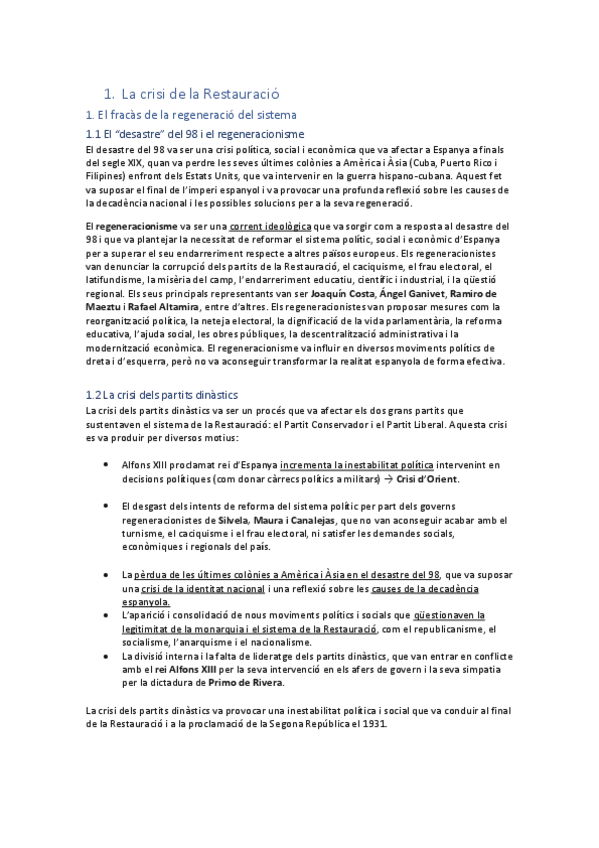 1. La crisi de la Restauració

1. El fracàs de la regeneració del sistema

1.1 El "desastre" del 98 i el regeneracionisme

El desastre del 98 va ser una crisi política, social i econòmica que va afectar a Espanya a finals del segle XIX, quan va perdre les seves últimes colònies a Amèrica i Àsia (Cuba, Puerto Rico i Filipines) enfront dels Estats Units, que va intervenir en la guerra hispano-cubana. Aquest fet va suposar el final de l'imperi espanyol i va provocar una profunda reflexió sobre les causes de la decadència nacional i les possibles solucions per a la seva regeneració.

El regeneracionisme va ser una corrent ideològica que va sorgir com a resposta al desastre del 98 i que va plantejar la necessitat de reformar el sistema polític, social i econòmic d'Espanya per a superar el seu endarreriment respecte a altres països europeus. Els regeneracionistes van denunciar la corrupció dels partits de la Restauració, el caciquisme, el frau electoral, el latifundisme, la misèria del camp, l'endarreriment educatiu, científic i industrial, i la qüestió regional. Els seus principals representants van ser Joaquín Costa, Ángel Ganivet, Ramiro de Maeztu i Rafael Altamira, entre d'altres. Els regeneracionistes van proposar mesures com la reorganització política, la neteja electoral, la dignificació de la vida parlamentària, la reforma educativa, l'ajuda social, les obres públiques, la descentralització administrativa i la modernització econòmica. El regeneracionisme va influir en diversos moviments polítics de dreta i d'esquerra, però no va aconseguir transformar la realitat espanyola de forma efectiva.

1.2 La crisi dels partits dinàstics

La crisi dels partits dinàstics va ser un procés que va afectar els dos grans partits que sustentaven el sistema de la Restauració: el Partit Conservador i el Partit Liberal. Aquesta crisi es va produir per diversos motius:

• Alfons XIII proclamat rei d'Espanya incrementa la inestabilitat política intervenint en decisions polítiques (com donar càrrecs polítics a militars) → Crisi d'Orient.

• El desgast dels intents de reforma del sistema polític per part dels governs regeneracionistes de Silvela, Maura i Canalejas, que no van aconseguir acabar amb el turnisme, el caciquisme i el frau electoral, ni satisfer les demandes socials, econòmiques i regionals del país.

• La pèrdua de les últimes colònies a Amèrica i Àsia en el desastre del 98, que va suposar una crisi de la identitat nacional i una reflexió sobre les causes de la decadència espanyola.
• L'aparició i consolidació de nous moviments polítics i socials que qüestionaven la legitimitat de la monarquia i el sistema de la Restauració, com el republicanisme, el socialisme, l'anarquisme i el nacionalisme.
• La divisió interna i la falta de lideratge dels partits dinàstics, que van entrar en conflicte amb el rei Alfons XIII per la seva intervenció en els afers de govern i la seva simpatia per la dictadura de Primo de Rivera.

La crisi dels partits dinàstics va provocar una inestabilitat política i social que va conduir al final de la Restauració i a la proclamació de la Segona República el 1931.